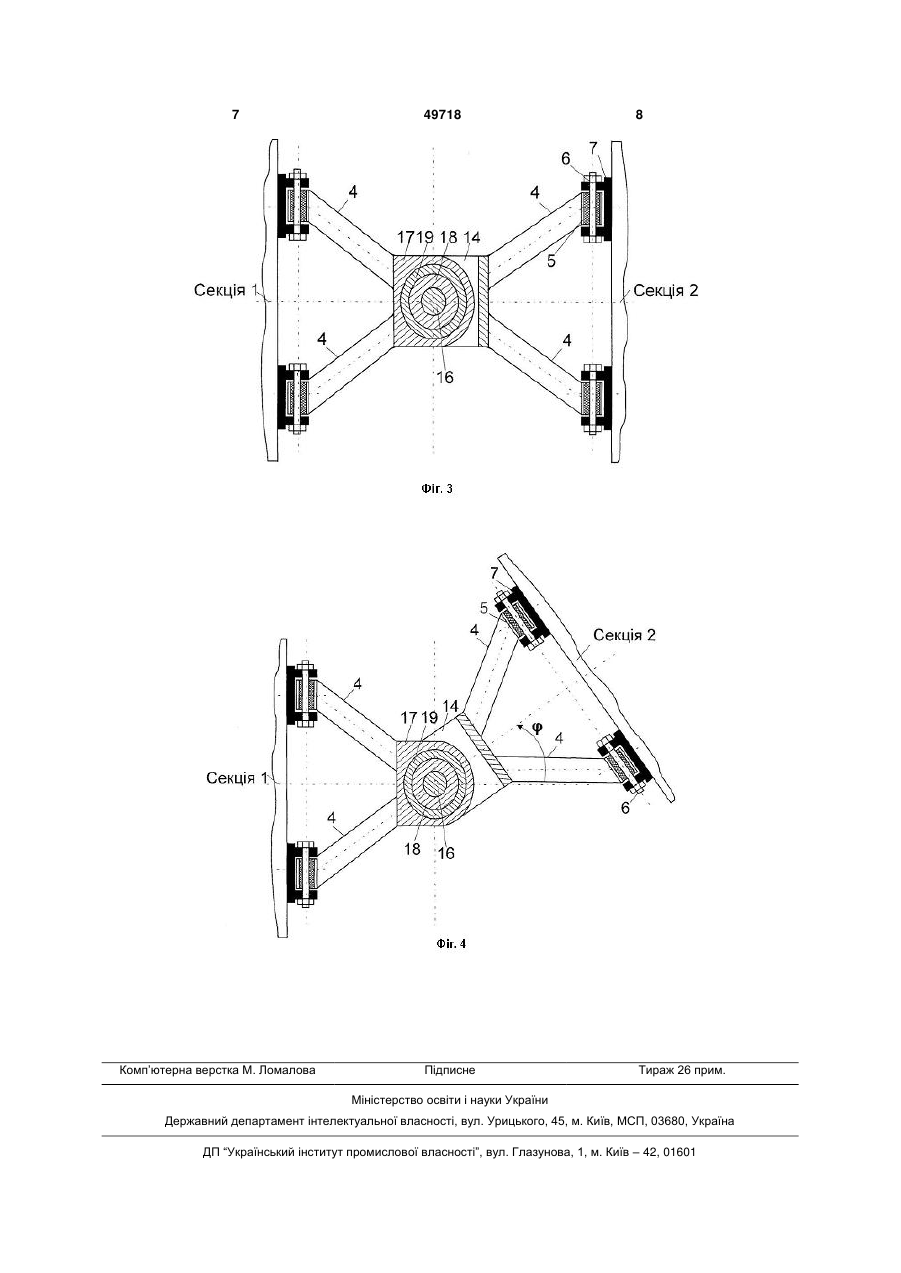 7 49718 8

6 7

4 4

17 19 18 14

5

Секція 1 Секція 2

4 4

16

Фіг. 3

7

5

Секція 2

4

4

17 19 14

φ

4

Секція 1

4

6

18 16

Фіг. 4

Комп'ютерна верстка М. Ломалова Підписне Тираж 26 прим.

Міністерство освіти і науки України

Державний департамент інтелектуальної власності, вул. Урицького, 45, м. Київ, МСП, 03680, Україна

ДП "Український інститут промислової власності", вул. Глазунова, 1, м. Київ – 42, 01601